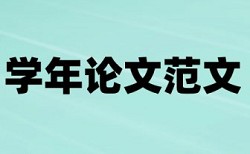 学年论文范文